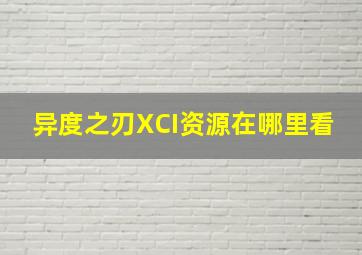 异度之刃XCI资源在哪里看